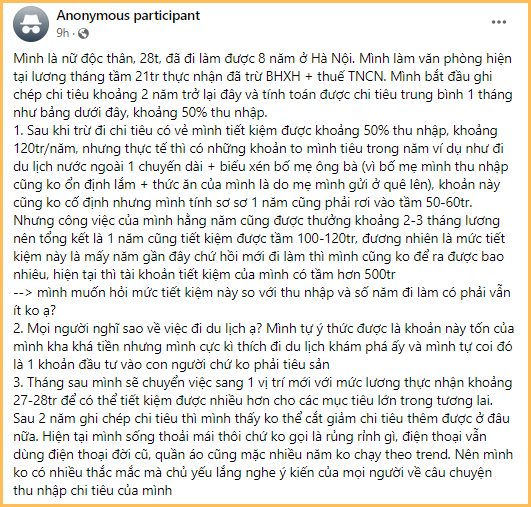 Anonymous participant
9h ·

Mình là nữ độc thân, 28t, đã đi làm được 8 năm ở Hà Nội. Mình làm văn phòng hiện tại lương tháng tầm 21tr thực nhận đã trừ BHXH + thuế TNCN. Mình bắt đầu ghi chép chi tiêu khoảng 2 năm trở lại đây và tính toán được chi tiêu trung bình 1 tháng như bảng dưới đây, khoảng 50% thu nhập.
1. Sau khi trừ đi chi tiêu có vẻ mình tiết kiệm được khoảng 50% thu nhập, khoảng 120tr/năm, nhưng thực tế thì có những khoản to mình tiêu trong năm ví dụ như đi du lịch nước ngoài 1 chuyến dài + biếu xén bố mẹ ông bà (vì bố mẹ mình thu nhập cũng ko ổn định lắm + thức ăn của mình là do mẹ mình gửi ở quê lên), khoản này cũng ko cố định nhưng mình tính sơ sơ 1 năm cũng phải rơi vào tầm 50-60tr. Nhưng công việc của mình hằng năm cũng được thưởng khoảng 2-3 tháng lương nên tổng kết là 1 năm cũng tiết kiệm được tầm 100-120tr, đương nhiên là mức tiết kiệm này là mấy năm gần đây chứ hồi mới đi làm thì mình cũng ko để ra được bao nhiêu, hiện tại thì tài khoản tiết kiệm của mình có tầm hơn 500tr
--> mình muốn hỏi mức tiết kiệm này so với thu nhập và số năm đi làm có phải vẫn ít ko ạ?
2. Mọi người nghĩ sao về việc đi du lịch ạ? Mình tự ý thức được là khoản này tốn của mình kha khá tiền nhưng mình cực kì thích đi du lịch khám phá ấy và mình tự coi đó là 1 khoản đầu tư vào con người chứ ko phải tiêu sản
3. Tháng sau mình sẽ chuyển việc sang 1 vị trí mới với mức lương thực nhận khoảng 27-28tr để có thể tiết kiệm được nhiều hơn cho các mục tiêu lớn trong tương lai. Sau 2 năm ghi chép chi tiêu thì mình thấy ko thể cắt giảm chi tiêu thêm được ở đâu nữa. Hiện tại mình sống thoải mái thôi chứ ko gọi là rủng rỉnh gì, điện thoại vẫn dùng điện thoại đời cũ, quần áo cũng mặc nhiều năm ko chạy theo trend. Nên mình ko có nhiều thắc mắc mà chủ yếu lắng nghe ý kiến của mọi người về câu chuyện thu nhập chi tiêu của mình